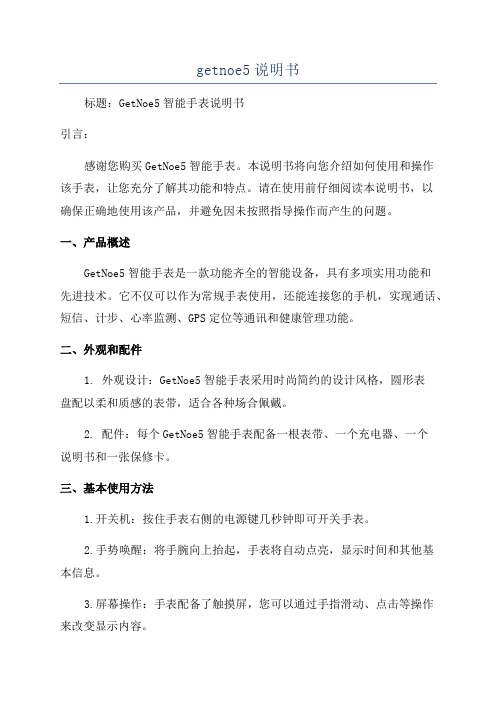 getnoe5 说明书

标题：GetNoe5 智能手表说明书

引言：

感谢您购买 GetNoe5 智能手表。本说明书将向您介绍如何使用和操作该手表，让您充分了解其功能和特点。请在使用前仔细阅读本说明书，以确保正确地使用该产品，并避免因未按照指导操作而产生的问题。

一、产品概述

GetNoe5 智能手表是一款功能齐全的智能设备，具有多项实用功能和先进技术。它不仅可以作为常规手表使用，还能连接您的手机，实现通话、短信、计步、心率监测、GPS 定位等通讯和健康管理功能。

二、外观和配件

1. 外观设计：GetNoe5 智能手表采用时尚简约的设计风格，圆形表盘配以柔和质感的表带，适合各种场合佩戴。

2. 配件：每个 GetNoe5 智能手表配备一根表带、一个充电器、一个说明书和一张保修卡。

三、基本使用方法

1.开关机：按住手表右侧的电源键几秒钟即可开关手表。

2.手势唤醒：将手腕向上抬起，手表将自动点亮，显示时间和其他基本信息。

3.屏幕操作：手表配备了触摸屏，您可以通过手指滑动、点击等操作来改变显示内容。